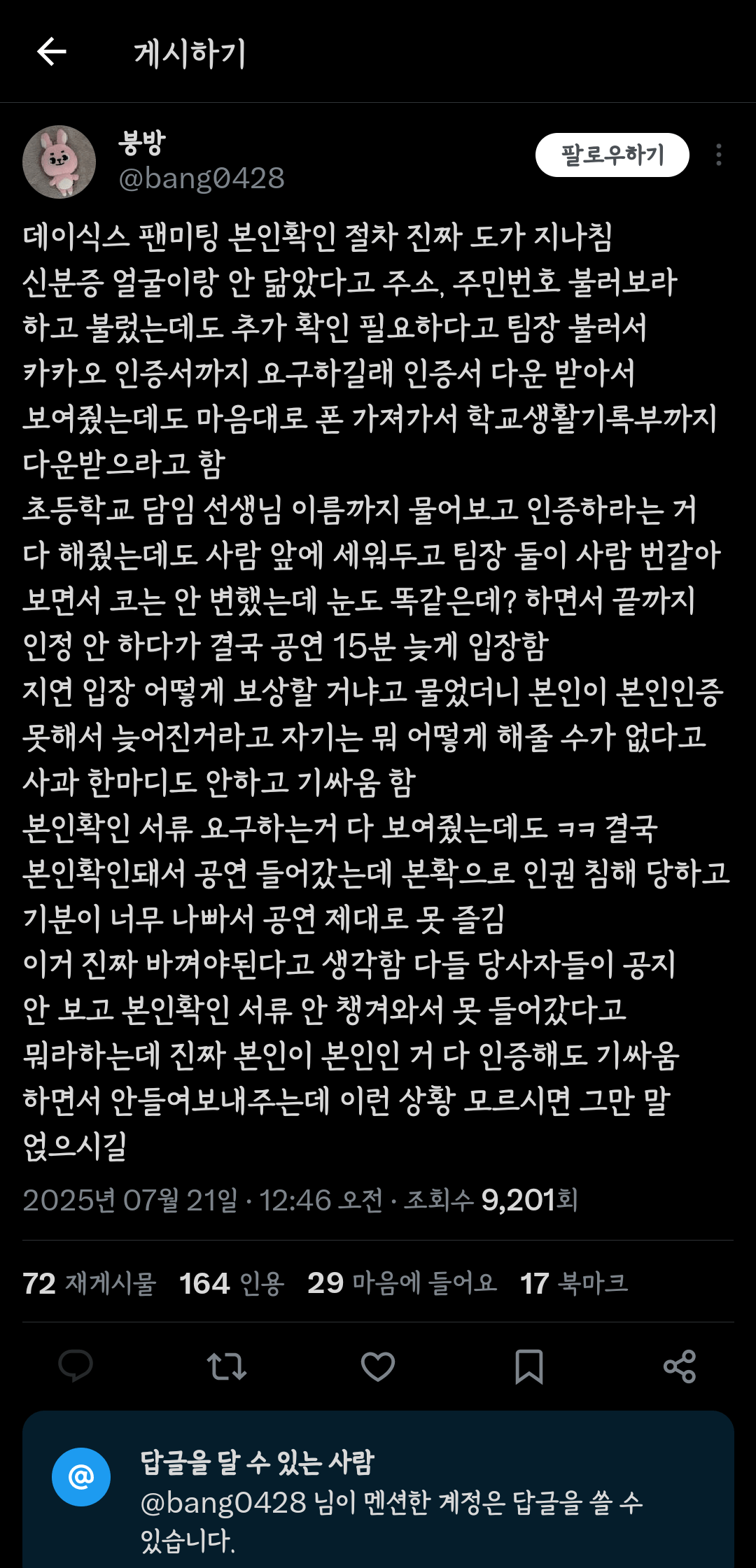 게시하기

붕방
@bang0428

팔로우하기

데이식스 팬미팅 본인확인 절차 진짜 도가 지나침
신분증 얼굴이랑 안 닮았다고 주소, 주민번호 불러보라 하고 불렀는데도 추가 확인 필요하다고 팀장 불러서 카카오 인증서까지 요구하길래 인증서 다운 받아서 보여줬는데도 마음대로 폰 가져가서 학교생활기록부까지 다운받으라고 함
초등학교 담임 선생님 이름까지 물어보고 인증하라는 거 다 해줬는데도 사람 앞에 세워두고 팀장 둘이 사람 번갈아 보면서 코는 안 변했는데 눈도 똑같은데? 하면서 끝까지 인정 안 하다가 결국 공연 15분 늦게 입장함
지연 입장 어떻게 보상할 거냐고 물었더니 본인이 본인인증 못해서 늦어진거라고 자기는 뭐 어떻게 해줄 수가 없다고 사과 한마디도 안하고 기싸움 함
본인확인 서류 요구하는거 다 보여줬는데도 ㅋㅋ 결국 본인확인돼서 공연 들어갔는데 본확으로 인권 침해 당하고 기분이 너무 나빠서 공연 제대로 못 즐김
이거 진짜 바껴야된다고 생각함 다들 당사자들이 공지 안 보고 본인확인 서류 안 챙겨와서 못 들어갔다고 뭐라하는데 진짜 본인이 본인인 거 다 인증해도 기싸움 하면서 안들여보내주는데 이런 상황 모르시면 그만 말 얹으시길

2025년 07월 21일 · 12:46 오전 · 조회수 9,201회

72 재게시물 164 인용 29 마음에 들어요 17 북마크

답글을 달 수 있는 사람
@bang0428 님이 멘션한 계정은 답글을 쓸 수 있습니다.